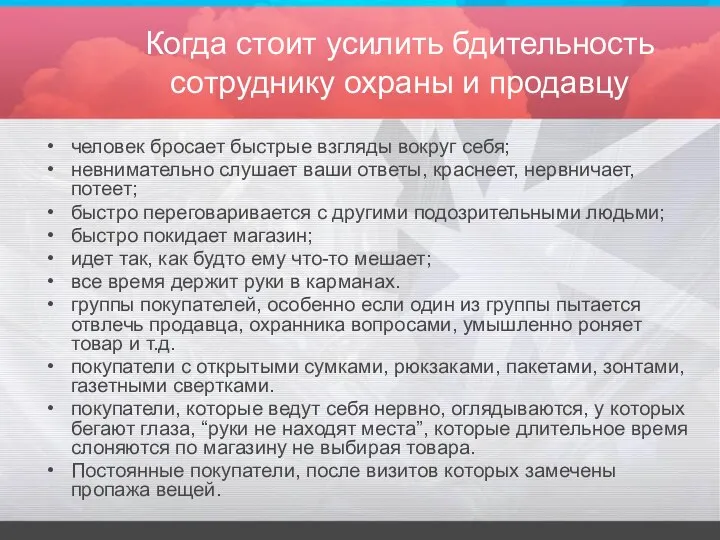 Когда стоит усилить бдительность сотруднику охраны и продавцу

• человек бросает быстрые взгляды вокруг себя;
• невнимательно слушает ваши ответы, краснеет, нервничает, потеет;
• быстро переговаривается с другими подозрительными людьми;
• быстро покидает магазин;
• идет так, как будто ему что-то мешает;
• все время держит руки в карманах.
• группы покупателей, особенно если один из группы пытается отвлечь продавца, охранника вопросами, умышленно роняет товар и т.д.
• покупатели с открытыми сумками, рюкзаками, пакетами, зонтами, газетными свертками.
• покупатели, которые ведут себя нервно, оглядываются, у которых бегают глаза, “руки не находят места”, которые длительное время слоняются по магазину не выбирая товара.
• Постоянные покупатели, после визитов которых замечены пропажа вещей.